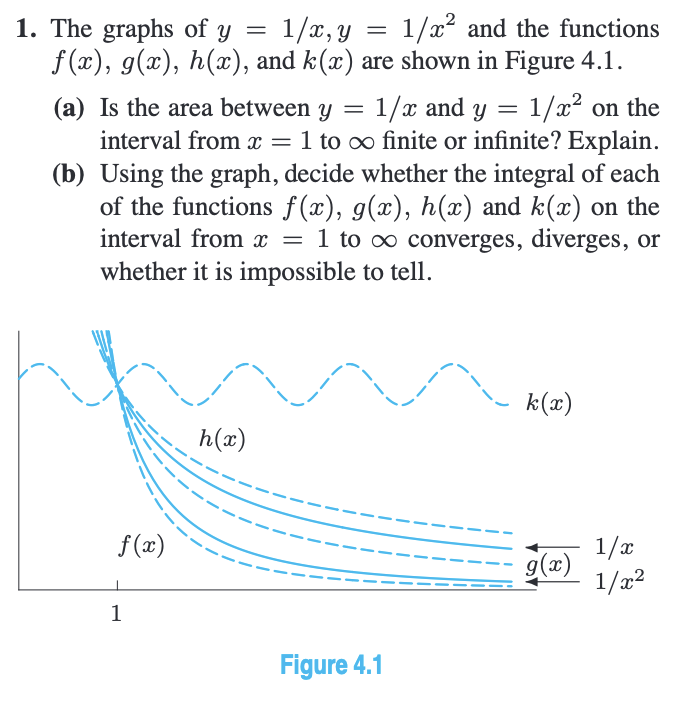 **1.** The graphs of $y = 1/x, y = 1/x^2$ and the functions $f(x)$, $g(x)$, $h(x)$, and $k(x)$ are shown in Figure 4.1.

**(a)** Is the area between $y = 1/x$ and $y = 1/x^2$ on the interval from $x = 1$ to $\infty$ finite or infinite? Explain.

**(b)** Using the graph, decide whether the integral of each of the functions $f(x)$, $g(x)$, $h(x)$ and $k(x)$ on the interval from $x = 1$ to $\infty$ converges, diverges, or whether it is impossible to tell.

$k(x)$

$h(x)$

$f(x)$

$1/x$

$g(x)$

$1/x^2$

1

Figure 4.1